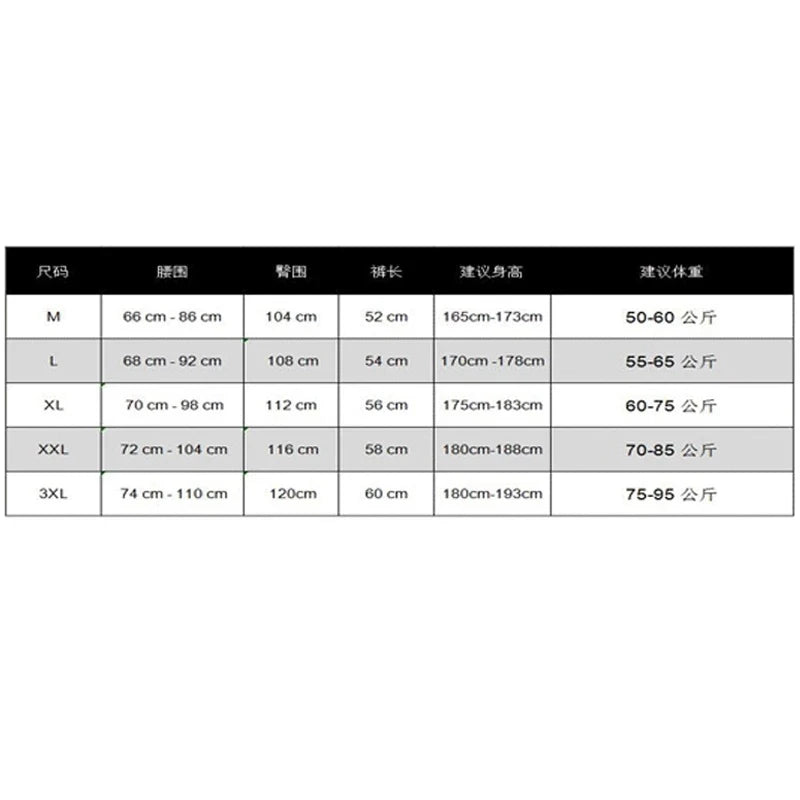 | 尺码 | 腰围 | 臀围 | 裤长 | 建议身高 | 建议体重 |
|---|---|---|---|---|---|
| M | 66 cm - 86 cm | 104 cm | 52 cm | 165cm-173cm | 50-60 公斤 |
| L | 68 cm - 92 cm | 108 cm | 54 cm | 170cm -178cm | 55-65 公斤 |
| XL | 70 cm - 98 cm | 112 cm | 56 cm | 175cm-183cm | 60-75 公斤 |
| XXL | 72 cm - 104 cm | 116 cm | 58 cm | 180cm-188cm | 70-85 公斤 |
| 3XL | 74 cm - 110 cm | 120cm | 60 cm | 180cm-193cm | 75-95 公斤 |